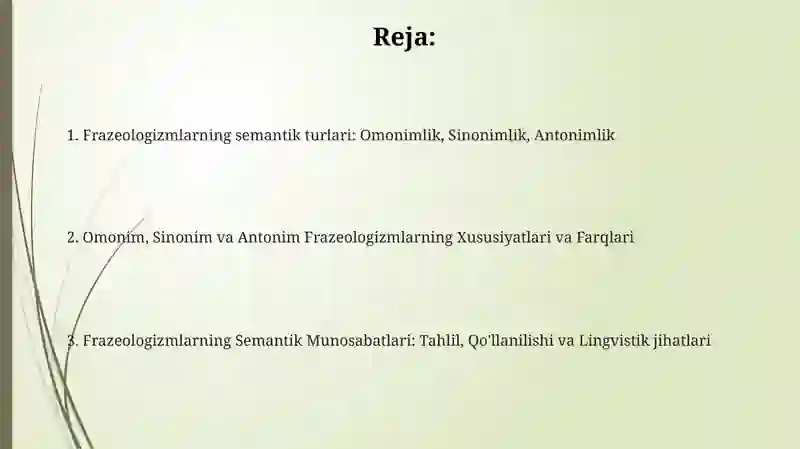 Reja:

1. Frazeologizmlarning semantik turlari: Omonimlik, Sinonimlik, Antonimlik

2. Omonim, Sinonim va Antonim Frazeologizmlarning Xususiyatlari va Farqlari

3. Frazeologizmlarning Semantik Munosabatlari: Tahlil, Qo'llanilishi va Lingvistik jihatlari